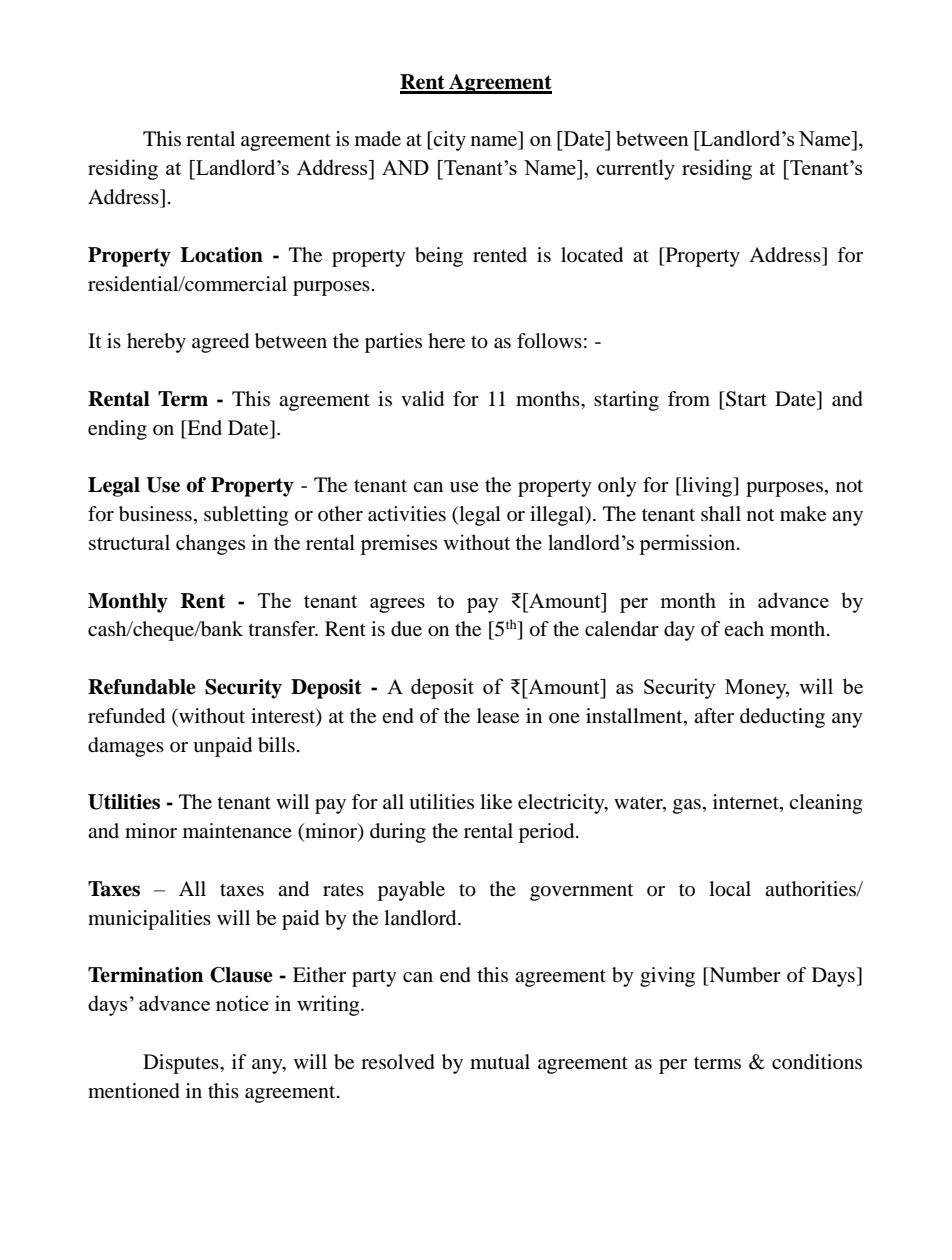 Rent Agreement

This rental agreement is made at [city name] on [Date] between [Landlord's Name], residing at [Landlord's Address] AND [Tenant's Name], currently residing at [Tenant's Address].

Property Location - The property being rented is located at [Property Address] for residential/commercial purposes.

It is hereby agreed between the parties here to as follows: -

Rental Term - This agreement is valid for 11 months, starting from [Start Date] and ending on [End Date].

Legal Use of Property - The tenant can use the property only for [living] purposes, not for business, subletting or other activities (legal or illegal). The tenant shall not make any structural changes in the rental premises without the landlord's permission.

Monthly Rent - The tenant agrees to pay ₹[Amount] per month in advance by cash/cheque/bank transfer. Rent is due on the [5$^{th}$] of the calendar day of each month.

Refundable Security Deposit - A deposit of ₹[Amount] as Security Money, will be refunded (without interest) at the end of the lease in one installment, after deducting any damages or unpaid bills.

Utilities - The tenant will pay for all utilities like electricity, water, gas, internet, cleaning and minor maintenance (minor) during the rental period.

Taxes – All taxes and rates payable to the government or to local authorities/ municipalities will be paid by the landlord.

Termination Clause - Either party can end this agreement by giving [Number of Days] days' advance notice in writing.

Disputes, if any, will be resolved by mutual agreement as per terms & conditions mentioned in this agreement.